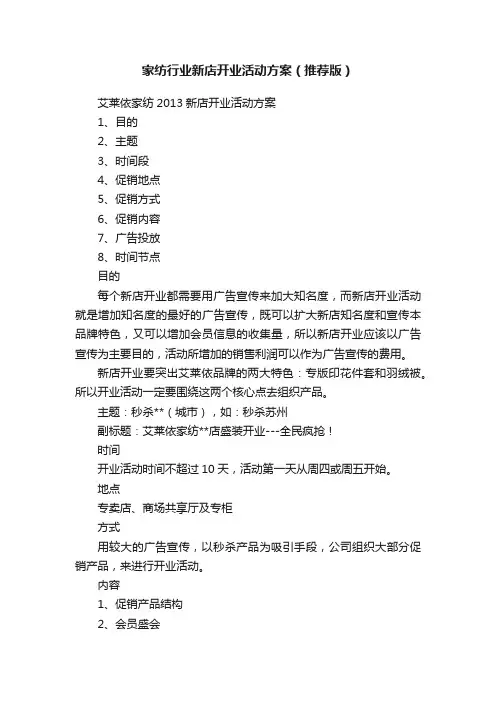 家纺行业新店开业活动方案（推荐版）

艾莱依家纺 2013 新店开业活动方案

1、目的

2、主题

3、时间段

4、促销地点

5、促销方式

6、促销内容

7、广告投放

8、时间节点

目的

每个新店开业都需要用广告宣传来加大知名度，而新店开业活动就是增加知名度的最好的广告宣传，既可以扩大新店知名度和宣传本品牌特色，又可以增加会员信息的收集量，所以新店开业应该以广告宣传为主要目的，活动所增加的销售利润可以作为广告宣传的费用。

新店开业要突出艾莱依品牌的两大特色：专版印花件套和羽绒被。所以开业活动一定要围绕这两个核心点去组织产品。

主题：秒杀**（城市），如：秒杀苏州

副标题：艾莱依家纺**店盛装开业---全民疯抢！

时间

开业活动时间不超过 10 天，活动第一天从周四或周五开始。

地点

专卖店、商场共享厅及专柜

方式

用较大的广告宣传，以秒杀产品为吸引手段，公司组织大部分促销产品，来进行开业活动。

内容

1、促销产品结构

2、会员盛会